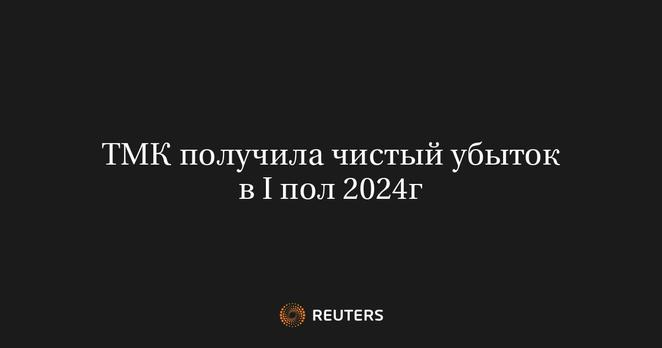 ТМК получила чистый убыток в I пол 2024г

REUTERS